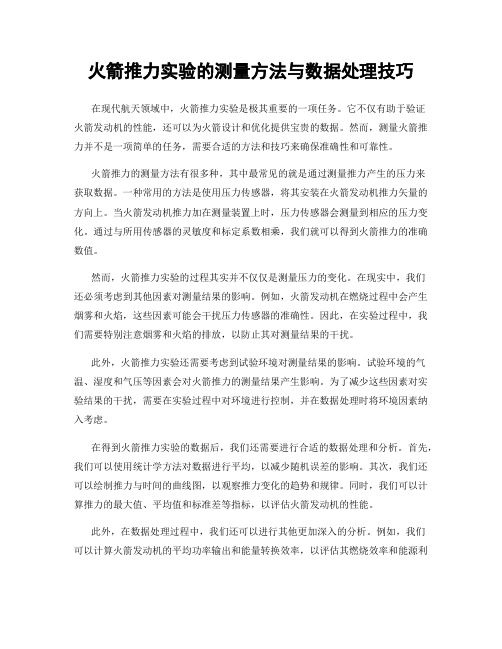 火箭推力实验的测量方法与数据处理技巧

在现代航天领域中，火箭推力实验是极其重要的一项任务。它不仅有助于验证火箭发动机的性能，还可以为火箭设计和优化提供宝贵的数据。然而，测量火箭推力并不是一项简单的任务，需要合适的方法和技巧来确保准确性和可靠性。

火箭推力的测量方法有很多种，其中最常见的就是通过测量推力产生的压力来获取数据。一种常用的方法是使用压力传感器，将其安装在火箭发动机推力矢量的方向上。当火箭发动机推力加在测量装置上时，压力传感器会测量到相应的压力变化。通过与所用传感器的灵敏度和标定系数相乘，我们就可以得到火箭推力的准确数值。

然而，火箭推力实验的过程其实并不仅仅是测量压力的变化。在现实中，我们还必须考虑到其他因素对测量结果的影响。例如，火箭发动机在燃烧过程中会产生烟雾和火焰，这些因素可能会干扰压力传感器的准确性。因此，在实验过程中，我们需要特别注意烟雾和火焰的排放，以防止其对测量结果的干扰。

此外，火箭推力实验还需要考虑到试验环境对测量结果的影响。试验环境的气温、湿度和气压等因素会对火箭推力的测量结果产生影响。为了减少这些因素对实验结果的干扰，需要在实验过程中对环境进行控制，并在数据处理时将环境因素纳入考虑。

在得到火箭推力实验的数据后，我们还需要进行合适的数据处理和分析。首先，我们可以使用统计学方法对数据进行平均，以减少随机误差的影响。其次，我们还可以绘制推力与时间的曲线图，以观察推力变化的趋势和规律。同时，我们可以计算推力的最大值、平均值和标准差等指标，以评估火箭发动机的性能。

此外，在数据处理过程中，我们还可以进行其他更加深入的分析。例如，我们可以计算火箭发动机的平均功率输出和能量转换效率，以评估其燃烧效率和能源利